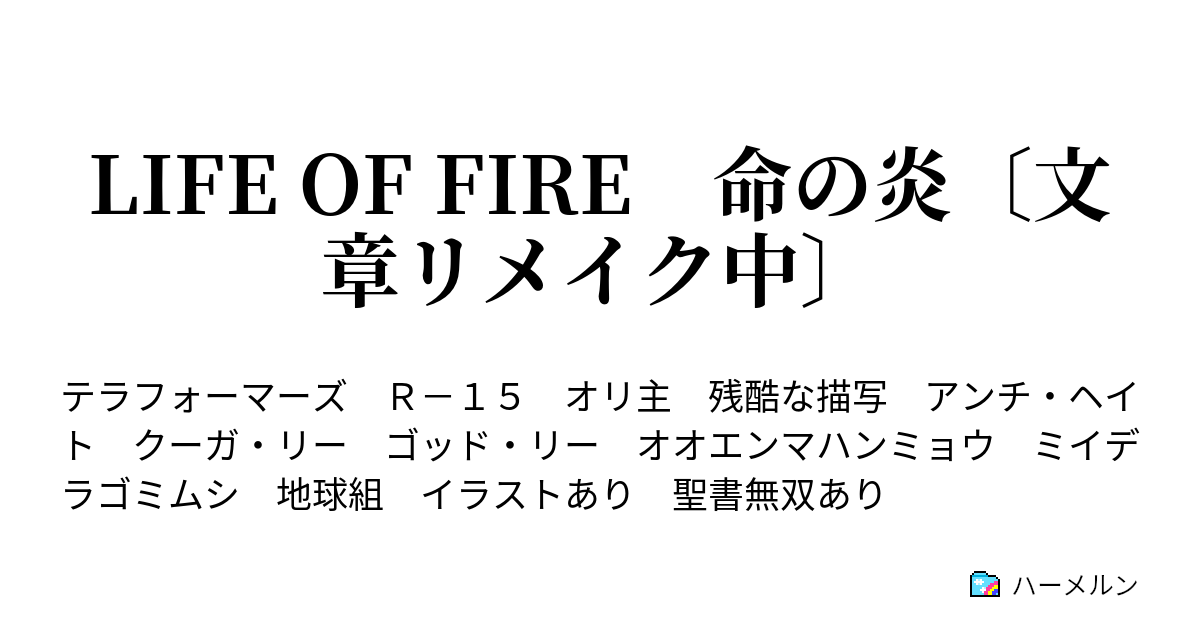 LIFE OF FIRE　命の炎〔文章リメイク中〕

テラフォーマーズ　Ｒ－１５　オリ主　残酷な描写　アンチ・ヘイト　クーガ・リー　ゴッド・リー　オオエンマハンミョウ　ミイデラゴミムシ　地球組　イラストあり　聖書無双あり

ハーメルン